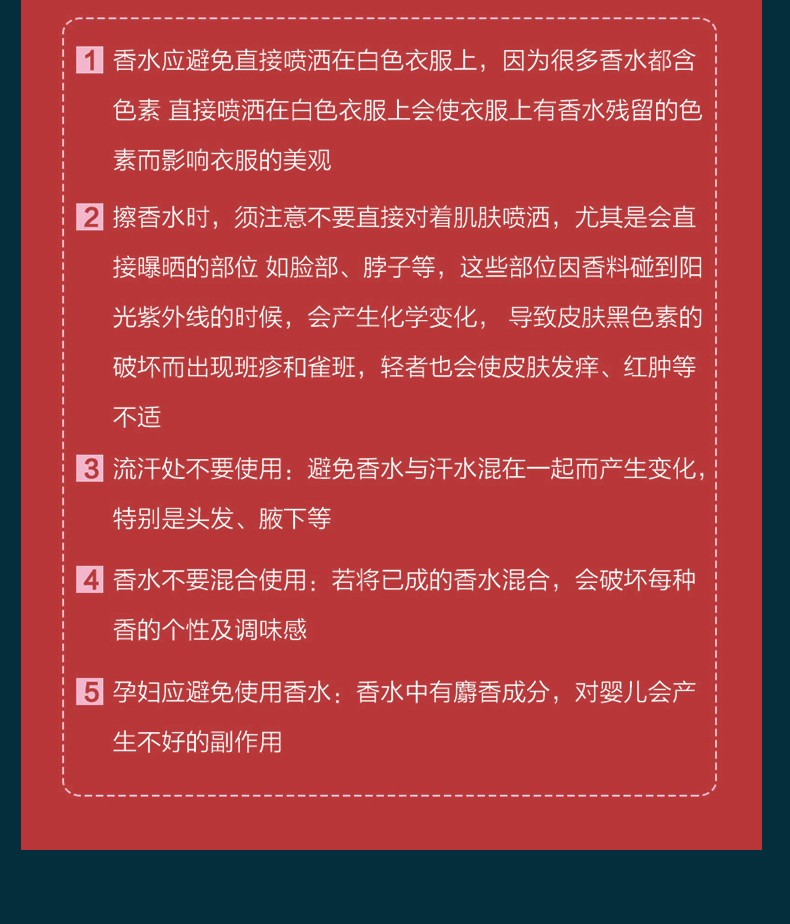 1 香水应避免直接喷洒在白色衣服上，因为很多香水都含色素 直接喷洒在白色衣服上会使衣服上有香水残留的色素而影响衣服的美观

2 擦香水时，须注意不要直接对着肌肤喷洒，尤其是会直接曝晒的部位 如脸部、脖子等，这些部位因香料碰到阳光紫外线的时候，会产生化学变化， 导致皮肤黑色素的破坏而出现班疹和雀班，轻者也会使皮肤发痒、红肿等不适

3 流汗处不要使用：避免香水与汗水混在一起而产生变化，特别是头发、腋下等

4 香水不要混合使用：若将已成的香水混合，会破坏每种香的个性及调味感

5 孕妇应避免使用香水：香水中有麝香成分，对婴儿会产生不好的副作用